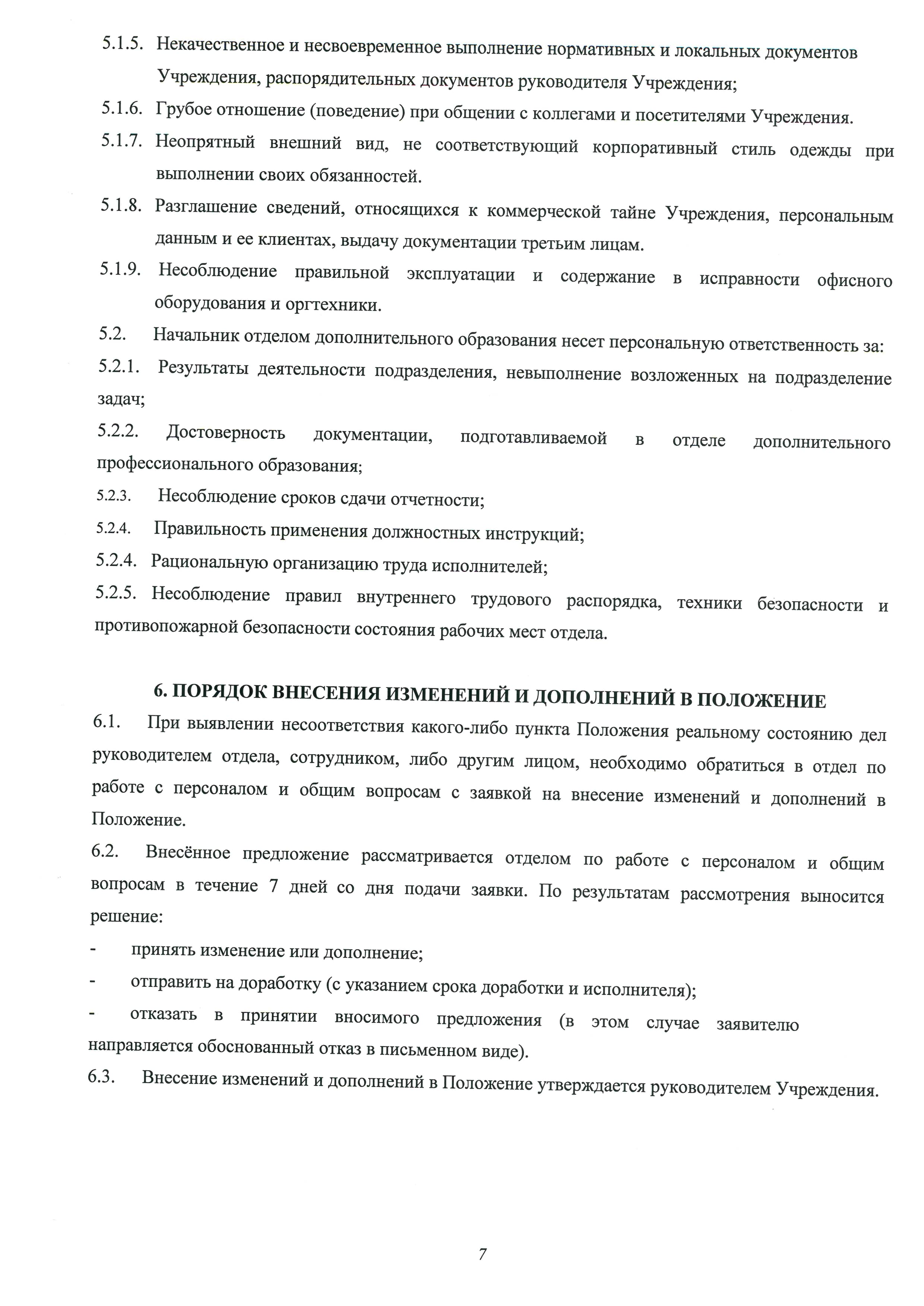 5.1.5. Некачественное и несвоевременное выполнение нормативных и локальных документов Учреждения, распорядительных документов руководителя Учреждения;

5.1.6. Грубое отношение (поведение) при общении с коллегами и посетителями Учреждения.

5.1.7. Неопрятный внешний вид, не соответствующий корпоративный стиль одежды при выполнении своих обязанностей.

5.1.8. Разглашение сведений, относящихся к коммерческой тайне Учреждения, персональным данным и ее клиентах, выдачу документации третьим лицам.

5.1.9. Несоблюдение правильной эксплуатации и содержание в исправности офисного оборудования и оргтехники.

5.2. Начальник отделом дополнительного образования несет персональную ответственность за:

5.2.1. Результаты деятельности подразделения, невыполнение возложенных на подразделение задач;

5.2.2. Достоверность документации, подготавливаемой в отделе дополнительного профессионального образования;

5.2.3. Несоблюдение сроков сдачи отчетности;

5.2.4. Правильность применения должностных инструкций;

5.2.4. Рациональную организацию труда исполнителей;

5.2.5. Несоблюдение правил внутреннего трудового распорядка, техники безопасности и противопожарной безопасности состояния рабочих мест отдела.

6. ПОРЯДОК ВНЕСЕНИЯ ИЗМЕНЕНИЙ И ДОПОЛНЕНИЙ В ПОЛОЖЕНИЕ

6.1. При выявлении несоответствия какого-либо пункта Положения реальному состоянию дел руководителем отдела, сотрудником, либо другим лицом, необходимо обратиться в отдел по работе с персоналом и общим вопросам с заявкой на внесение изменений и дополнений в Положение.

6.2. Внесённое предложение рассматривается отделом по работе с персоналом и общим вопросам в течение 7 дней со дня подачи заявки. По результатам рассмотрения выносится решение:

- принять изменение или дополнение;

- отправить на доработку (с указанием срока доработки и исполнителя);

- отказать в принятии вносимого предложения (в этом случае заявителю направляется обоснованный отказ в письменном виде).

6.3. Внесение изменений и дополнений в Положение утверждается руководителем Учреждения.

7